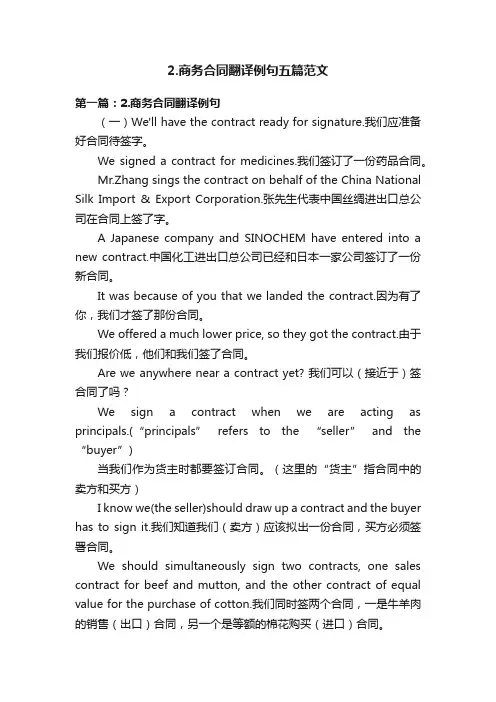 2.商务合同翻译例句五篇范文

第一篇：2.商务合同翻译例句

（一）We'll have the contract ready for signature.我们应准备好合同待签字。

We signed a contract for medicines.我们签订了一份药品合同。

Mr.Zhang sings the contract on behalf of the China National Silk Import & Export Corporation.张先生代表中国丝绸进出口总公司在合同上签了字。

A Japanese company and SINOCHEM have entered into a new contract.中国化工进出口总公司已经和日本一家公司签订了一份新合同。

It was because of you that we landed the contract.因为有了你，我们才签了那份合同。

We offered a much lower price, so they got the contract.由于我们报价低，他们和我们签了合同。

Are we anywhere near a contract yet? 我们可以（接近于）签合同了吗？

We sign a contract when we are acting as principals.(“principals” refers to the “seller” and the “buyer”)

当我们作为货主时都要签订合同。（这里的“货主”指合同中的卖方和买方）

I know we(the seller)should draw up a contract and the buyer has to sign it.我们知道我们（卖方）应该拟出一份合同，买方必须签署合同。

We should simultaneously sign two contracts, one sales contract for beef and mutton, and the other contract of equal value for the purchase of cotton.我们同时签两个合同，一是牛羊肉的销售（出口）合同，另一个是等额的棉花购买（进口）合同。